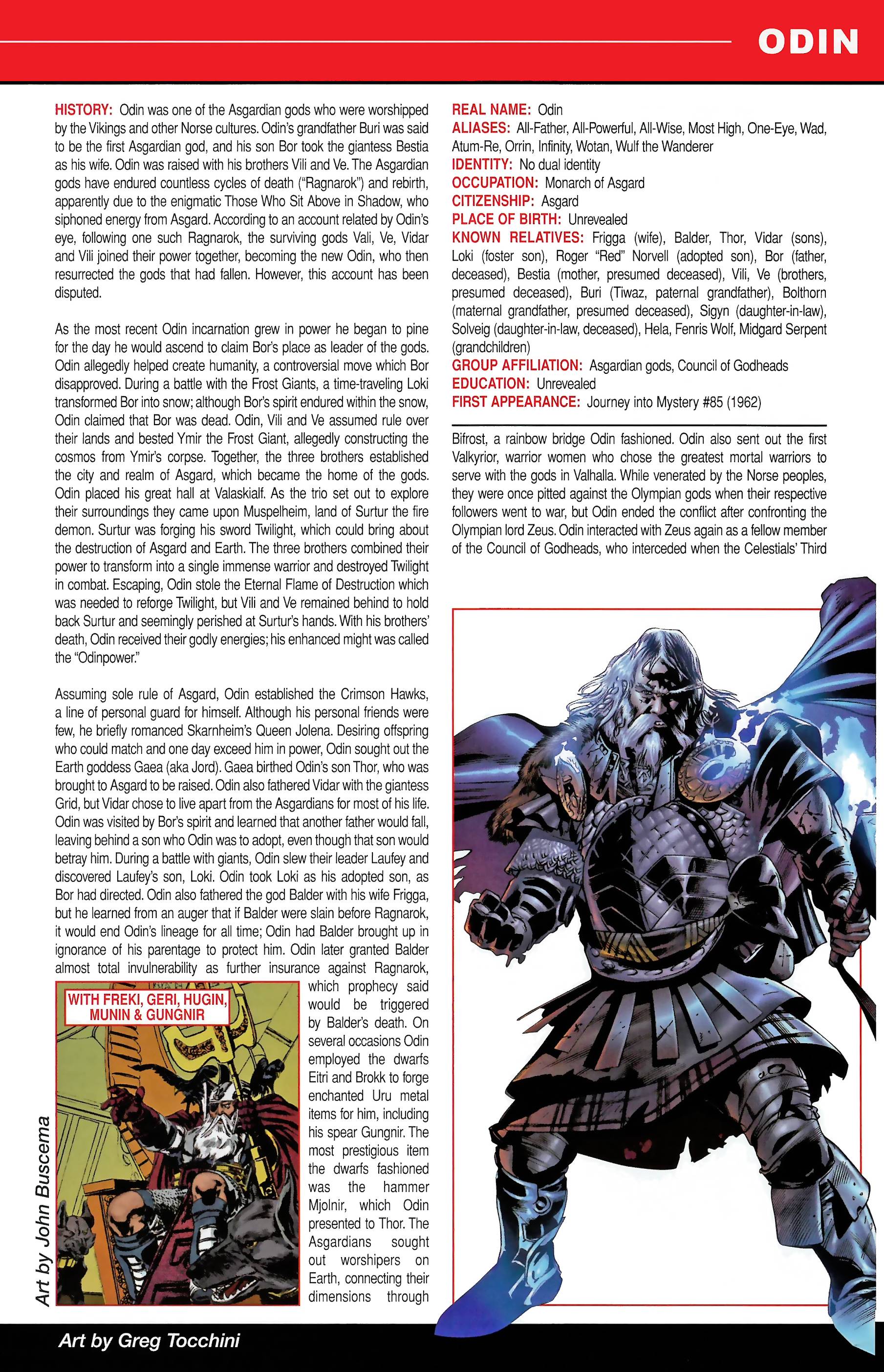 ODIN

HISTORY: Odin was one of the Asgardian gods who were worshipped by the Vikings and other Norse cultures. Odin's grandfather Buri was said to be the first Asgardian god, and his son Bor took the giantess Bestia as his wife. Odin was raised with his brothers Vili and Ve. The Asgardian gods have endured countless cycles of death ("Ragnarok") and rebirth, apparently due to the enigmatic Those Who Sit Above in Shadow, who siphoned energy from Asgard. According to an account related by Odin's eye, following one such Ragnarok, the surviving gods Vali, Ve, Vidar and Vili joined their power together, becoming the new Odin, who then resurrected the gods that had fallen. However, this account has been disputed.

As the most recent Odin incarnation grew in power he began to pine for the day he would ascend to claim Bor's place as leader of the gods. Odin allegedly helped create humanity, a controversial move which Bor disapproved. During a battle with the Frost Giants, a time-traveling Loki transformed Bor into snow; although Bor's spirit endured within the snow, Odin claimed that Bor was dead. Odin, Vili and Ve assumed rule over their lands and bested Ymir the Frost Giant, allegedly constructing the cosmos from Ymir's corpse. Together, the three brothers established the city and realm of Asgard, which became the home of the gods. Odin placed his great hall at Valaskialf. As the trio set out to explore their surroundings they came upon Muspelheim, land of Surtur the fire demon. Surtur was forging his sword Twilight, which could bring about the destruction of Asgard and Earth. The three brothers combined their power to transform into a single immense warrior and destroyed Twilight in combat. Escaping, Odin stole the Eternal Flame of Destruction which was needed to reforge Twilight, but Vili and Ve remained behind to hold back Surtur and seemingly perished at Surtur's hands. With his brothers' death, Odin received their godly energies; his enhanced might was called the "Odinpower."

Assuming sole rule of Asgard, Odin established the Crimson Hawks, a line of personal guard for himself. Although his personal friends were few, he briefly romanced Skarnheim's Queen Jolena. Desiring offspring who could match and one day exceed him in power, Odin sought out the Earth goddess Gaea (aka Jord). Gaea birthed Odin's son Thor, who was brought to Asgard to be raised. Odin also fathered Vidar with the giantess Grid, but Vidar chose to live apart from the Asgardians for most of his life. Odin was visited by Bor's spirit and learned that another father would fall, leaving behind a son who Odin was to adopt, even though that son would betray him. During a battle with giants, Odin slew their leader Laufey and discovered Laufey's son, Loki. Odin took Loki as his adopted son, as Bor had directed. Odin also fathered the god Balder with his wife Frigga, but he learned from an auger that if Balder were slain before Ragnarok, it would end Odin's lineage for all time; Odin had Balder brought up in ignorance of his parentage to protect him. Odin later granted Balder almost total invulnerability as further insurance against Ragnarok, which prophecy said would be triggered by Balder's death. On several occasions Odin employed the dwarfs Eitri and Brokk to forge enchanted Uru metal items for him, including his spear Gungnir. The most prestigious item the dwarfs fashioned was the hammer Mjolnir, which Odin presented to Thor. The Asgardians sought out worshipers on Earth, connecting their dimensions through

WITH FREKI, GERI, HUGIN, MUNIN & GUNGNIR

Art by John Buscema

REAL NAME: Odin
ALIASES: All-Father, All-Powerful, All-Wise, Most High, One-Eye, Wad, Atum-Re, Orrin, Infinity, Wotan, Wulf the Wanderer
IDENTITY: No dual identity
OCCUPATION: Monarch of Asgard
CITIZENSHIP: Asgard
PLACE OF BIRTH: Unrevealed
KNOWN RELATIVES: Frigga (wife), Balder, Thor, Vidar (sons), Loki (foster son), Roger "Red" Norvell (adopted son), Bor (father, deceased), Bestia (mother, presumed deceased), Vili, Ve (brothers, presumed deceased), Buri (Tiwaz, paternal grandfather), Bolthorn (maternal grandfather, presumed deceased), Sigyn (daughter-in-law), Solveig (daughter-in-law, deceased), Hela, Fenris Wolf, Midgard Serpent (grandchildren)
GROUP AFFILIATION: Asgardian gods, Council of Godheads
EDUCATION: Unrevealed
FIRST APPEARANCE: Journey into Mystery #85 (1962)

Bifrost, a rainbow bridge Odin fashioned. Odin also sent out the first Valkyrior, warrior women who chose the greatest mortal warriors to serve with the gods in Valhalla. While venerated by the Norse peoples, they were once pitted against the Olympian gods when their respective followers went to war, but Odin ended the conflict after confronting the Olympian lord Zeus. Odin interacted with Zeus again as a fellow member of the Council of Godheads, who interceded when the Celestials' Third

Art by Greg Tocchini